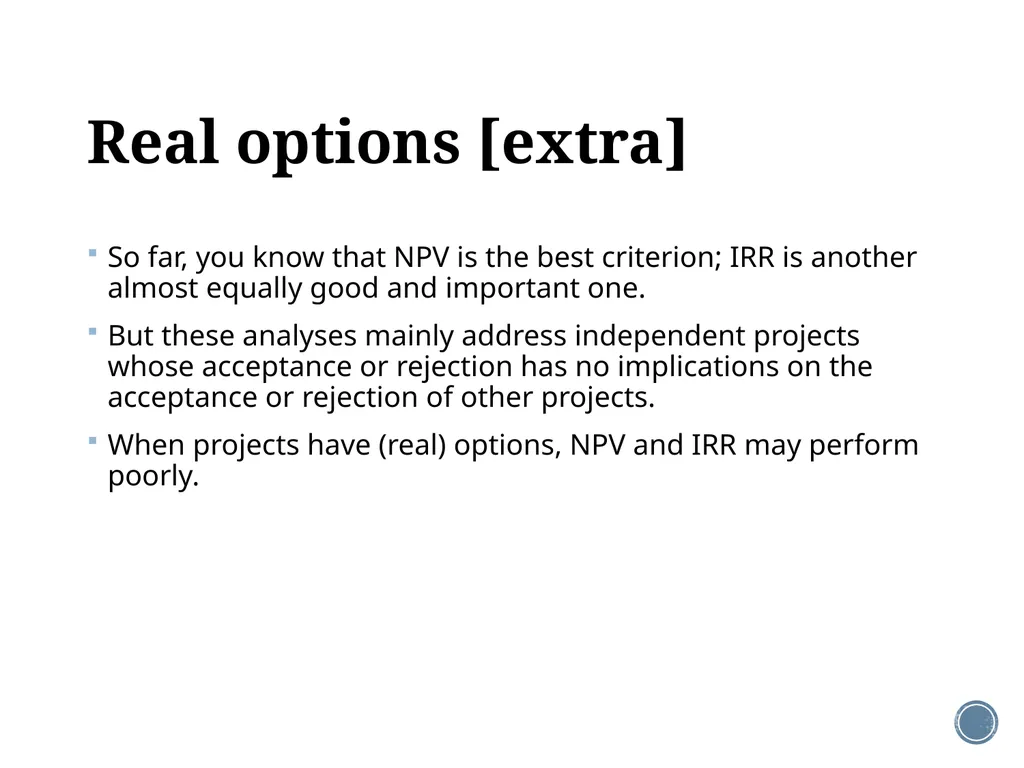 Real options [extra]

So far, you know that NPV is the best criterion; IRR is another almost equally good and important one.

But these analyses mainly address independent projects whose acceptance or rejection has no implications on the acceptance or rejection of other projects.

When projects have (real) options, NPV and IRR may perform poorly.